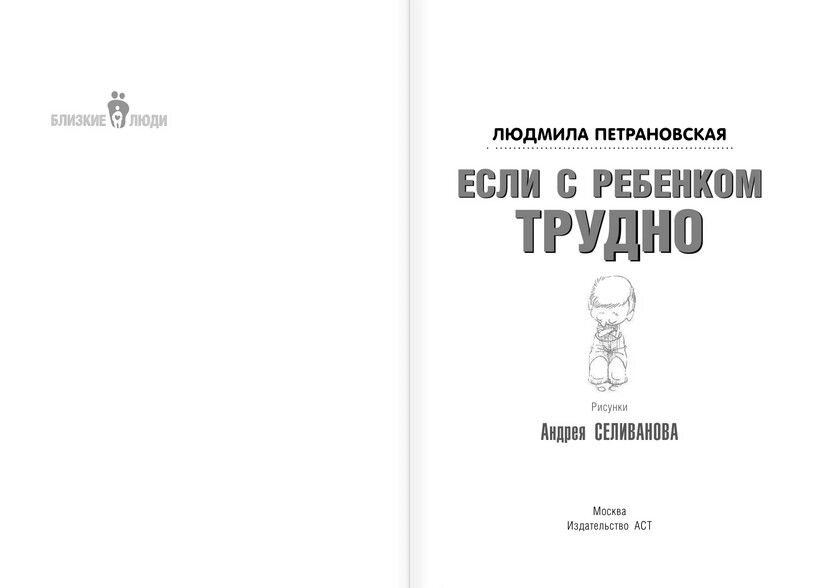 БЛИЗКИЕ ЛЮДИ

ЛЮДМИЛА ПЕТРАНОВСКАЯ

ЕСЛИ С РЕБЕНКОМ
ТРУДНО

Рисунки
Андрея СЕЛИВАНОВА

Москва
Издательство АСТ